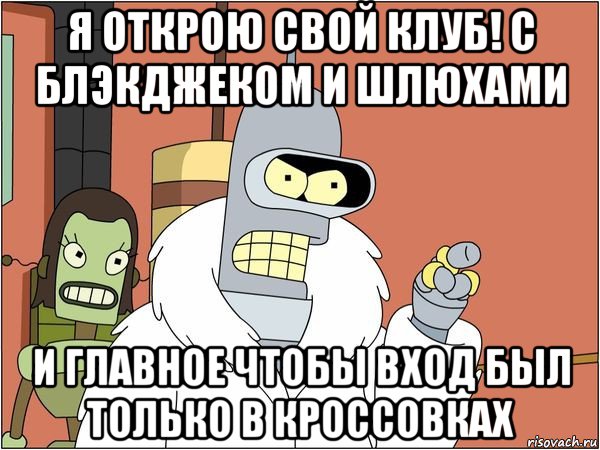 Я ОТКРОЮ СВОЙ КЛУБ! С БЛЭКДЖЕКОМ И ШЛЮХАМИ

И ГЛАВНОЕ ЧТОБЫ ВХОД БЫЛ ТОЛЬКО В КРОССОВКАХ

risovach.ru